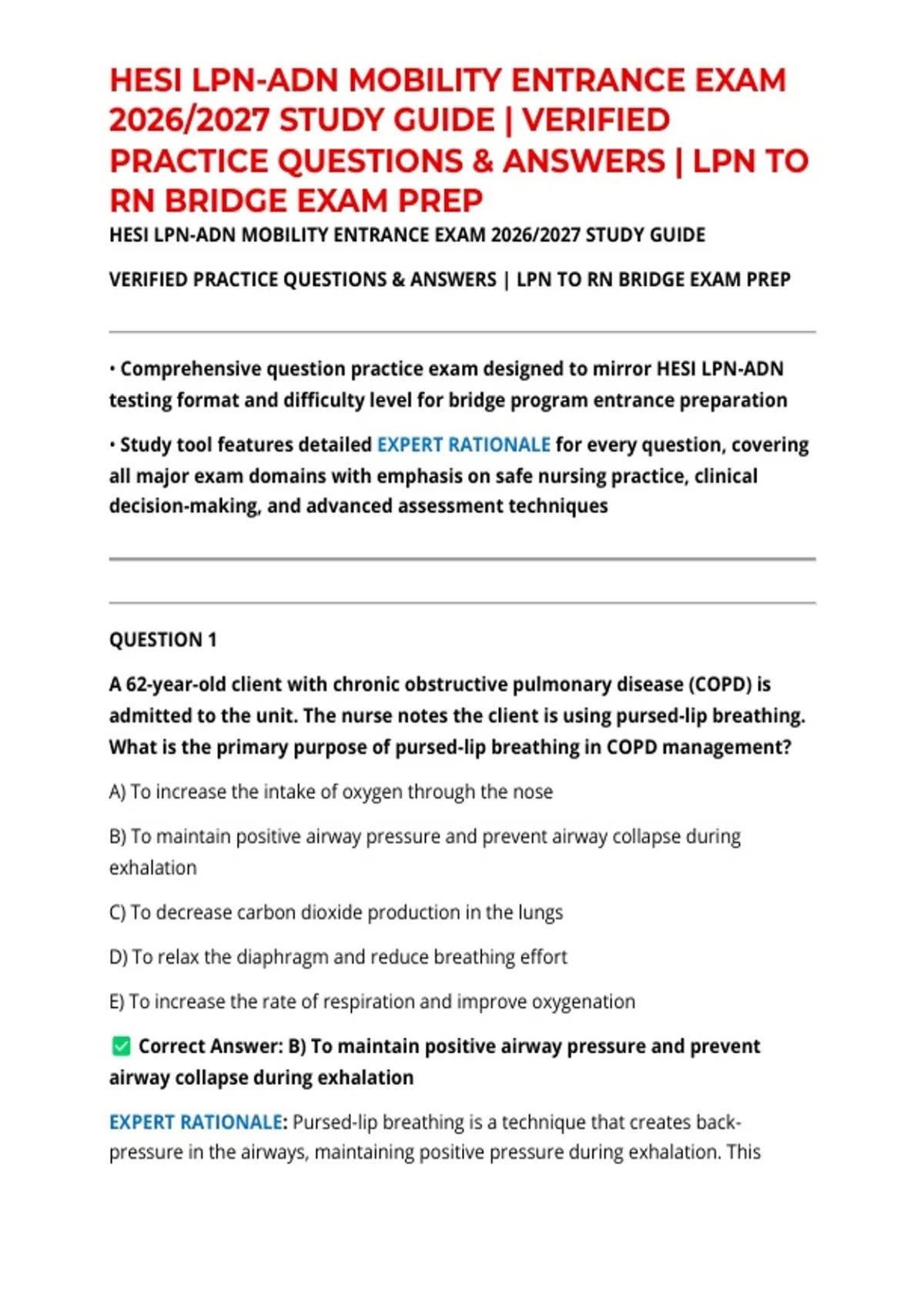 HESI LPN-ADN MOBILITY ENTRANCE EXAM 2026/2027 STUDY GUIDE | VERIFIED PRACTICE QUESTIONS & ANSWERS | LPN TO RN BRIDGE EXAM PREP

HESI LPN-ADN MOBILITY ENTRANCE EXAM 2026/2027 STUDY GUIDE

VERIFIED PRACTICE QUESTIONS & ANSWERS | LPN TO RN BRIDGE EXAM PREP

• Comprehensive question practice exam designed to mirror HESI LPN-ADN testing format and difficulty level for bridge program entrance preparation

• Study tool features detailed EXPERT RATIONALE for every question, covering all major exam domains with emphasis on safe nursing practice, clinical decision-making, and advanced assessment techniques

QUESTION 1

A 62-year-old client with chronic obstructive pulmonary disease (COPD) is admitted to the unit. The nurse notes the client is using pursed-lip breathing. What is the primary purpose of pursed-lip breathing in COPD management?

A) To increase the intake of oxygen through the nose

B) To maintain positive airway pressure and prevent airway collapse during exhalation

C) To decrease carbon dioxide production in the lungs

D) To relax the diaphragm and reduce breathing effort

E) To increase the rate of respiration and improve oxygenation

✅ Correct Answer: B) To maintain positive airway pressure and prevent airway collapse during exhalation

EXPERT RATIONALE: Pursed-lip breathing is a technique that creates back-pressure in the airways, maintaining positive pressure during exhalation. This